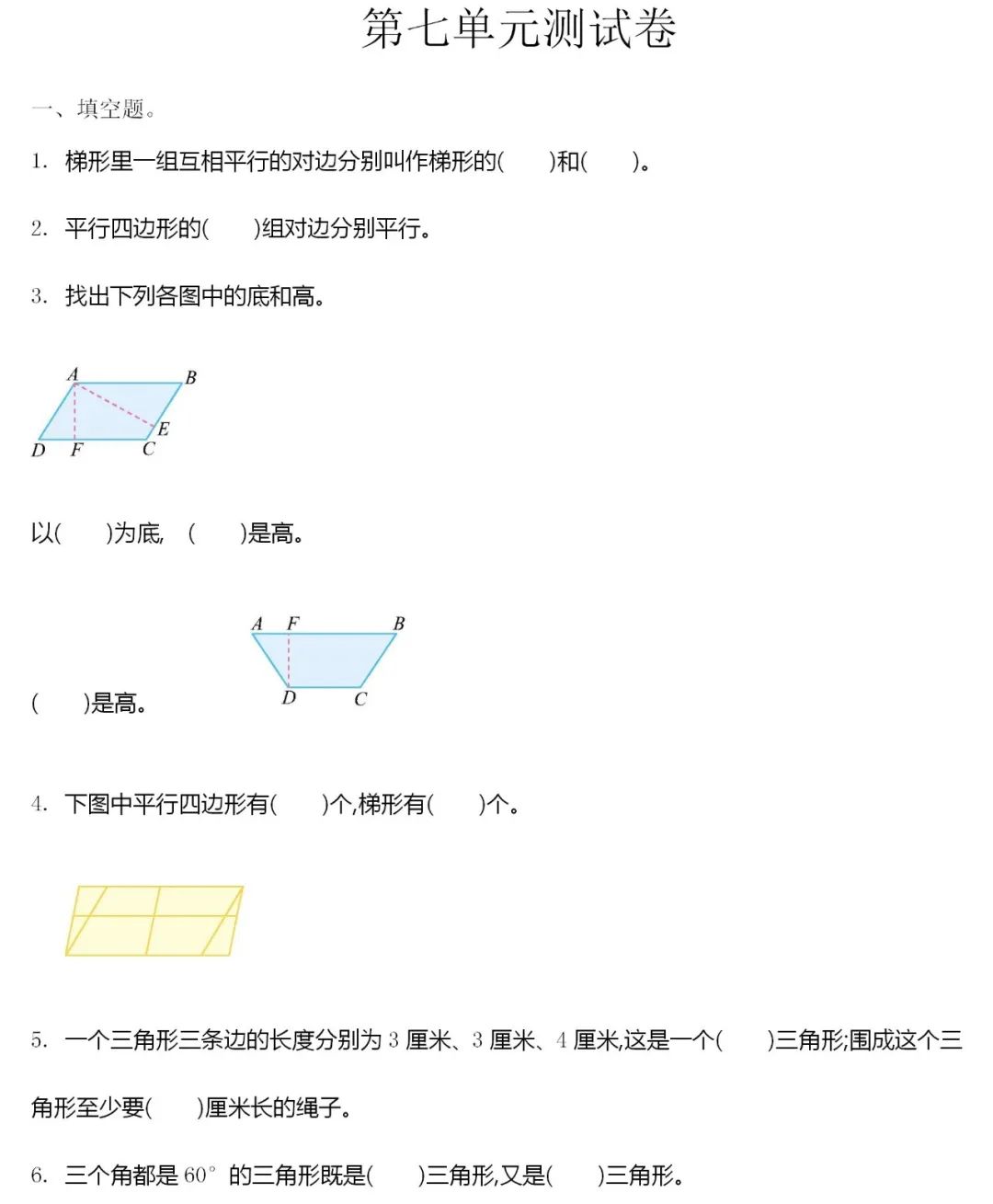 第七单元测试卷

一、填空题。

1. 梯形里一组互相平行的对边分别叫作梯形的(　　)和(　　)。

2. 平行四边形的(　　)组对边分别平行。

3. 找出下列各图中的底和高。

A B E D F C

以(　　)为底, (　　)是高。

A F B D C

(　　)是高。

4. 下图中平行四边形有(　　)个,梯形有(　　)个。

5. 一个三角形三条边的长度分别为 3 厘米、3 厘米、4 厘米,这是一个(　　)三角形;围成这个三角形至少要(　　)厘米长的绳子。

6. 三个角都是 $60^\circ$ 的三角形既是(　　)三角形,又是(　　)三角形。